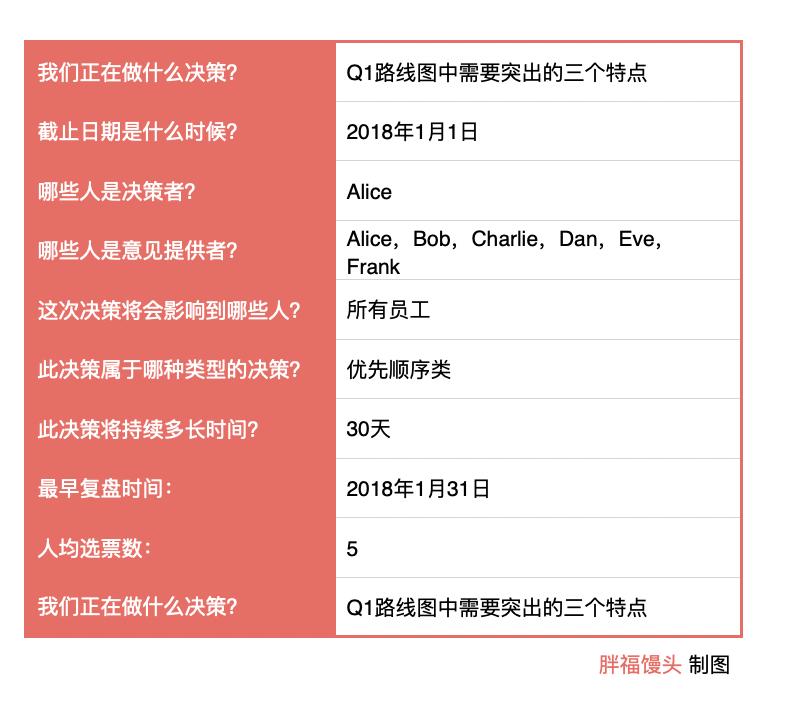 | | |
|---|---|
| 我们正在做什么决策? | Q1路线图中需要突出的三个特点 |
| 截止日期是什么时候? | 2018年1月1日 |
| 哪些人是决策者? | Alice |
| 哪些人是意见提供者? | Alice，Bob，Charlie，Dan，Eve，Frank |
| 这次决策将会影响到哪些人? | 所有员工 |
| 此决策属于哪种类型的决策? | 优先顺序类 |
| 此决策将持续多长时间? | 30天 |
| 最早复盘时间: | 2018年1月31日 |
| 人均选票数: | 5 |
| 我们正在做什么决策? | Q1路线图中需要突出的三个特点 |

胖福馒头 制图